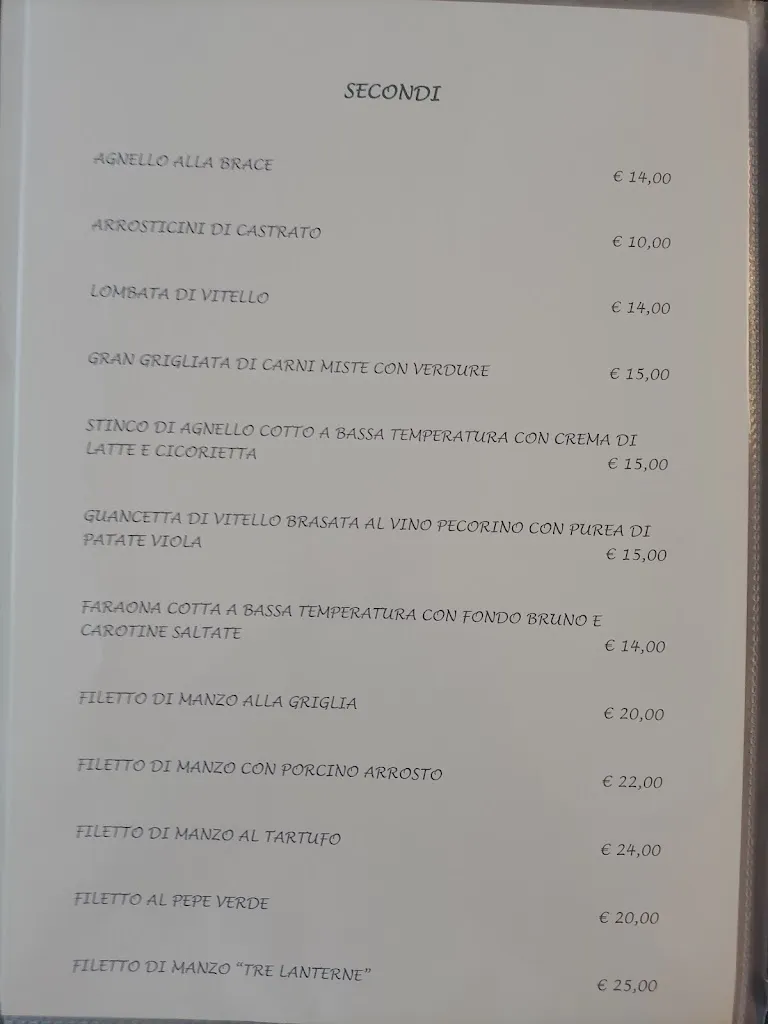 SECONDI

AGNELLO ALLA BRACE € 14,00

ARROSTICINI DI CASTRATO € 10,00

LOMBATA DI VITELLO € 14,00

GRAN GRIGLIATA DI CARNI MISTE CON VERDURE € 15,00

STINCO DI AGNELLO COTTO A BASSA TEMPERATURA CON CREMA DI LATTE E CICORIETTA € 15,00

GUANCETTA DI VITELLO BRASATA AL VINO PECORINO CON PUREA DI PATATE VIOLA € 15,00

FARAONA COTTA A BASSA TEMPERATURA CON FONDO BRUNO E CAROTINE SALTATE € 14,00

FILETTO DI MANZO ALLA GRIGLIA € 20,00

FILETTO DI MANZO CON PORCINO ARROSTO € 22,00

FILETTO DI MANZO AL TARTUFO € 24,00

FILETTO AL PEPE VERDE € 20,00

FILETTO DI MANZO "TRE LANTERNE" € 25,00